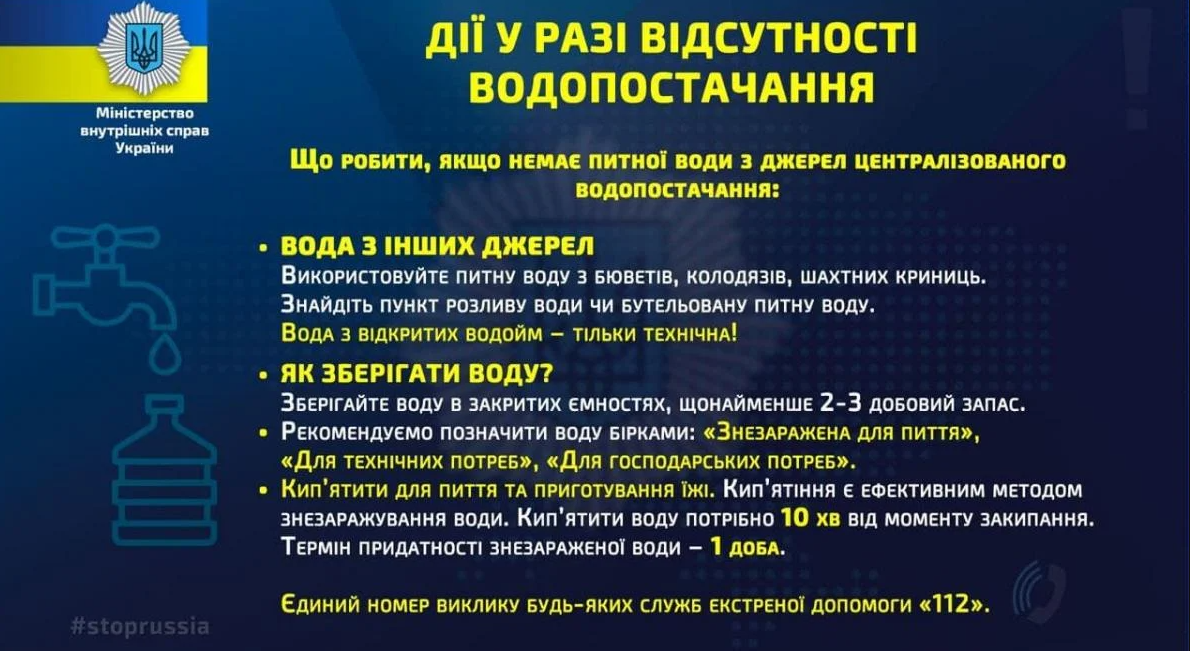 Міністерство внутрішніх справ України

ДІЇ У РАЗІ ВІДСУТНОСТІ ВОДОПОСТАЧАННЯ

Що робити, якщо немає питної води з джерел централізованого водопостачання:

• ВОДА З ІНШИХ ДЖЕРЕЛ
Використовуйте питну воду з бюветів, колодязів, шахтних криниць.
Знайдіть пункт розливу води чи бутельовану питну воду.
Вода з відкритих водойм – тільки технічна!

• ЯК ЗБЕРІГАТИ ВОДУ?
Зберігайте воду в закритих ємностях, щонайменше 2-3 добовий запас.
• Рекомендуємо позначити воду бірками: «Знезаражена для пиття», «Для технічних потреб», «Для господарських потреб».
• Кип'ятити для пиття та приготування їжі. Кип'ятіння є ефективним методом знезаражування води. Кип'ятити воду потрібно 10 хв від моменту закипання.
Термін придатності знезараженої води – 1 доба.

Єдиний номер виклику будь-яких служб екстреної допомоги «112».

#stoprussia